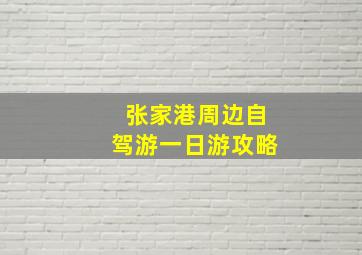 张家港周边自驾游一日游攻略